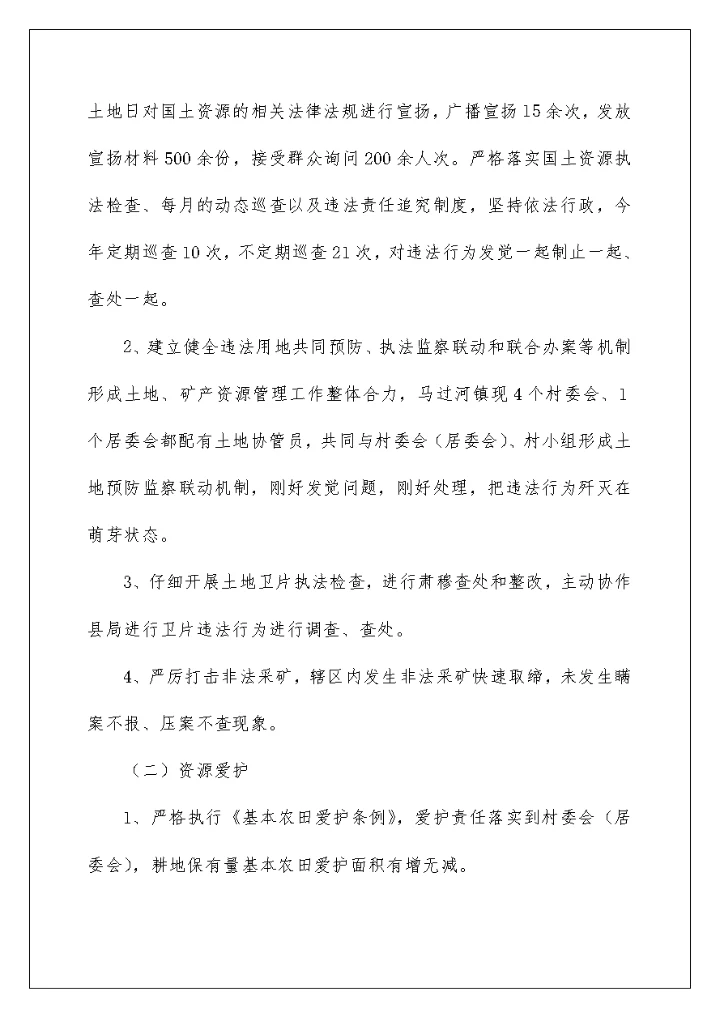 土地日对国土资源的相关法律法规进行宣扬，广播宣扬15余次，发放宣扬材料500余份，接受群众询问200余人次。严格落实国土资源执法检查、每月的动态巡查以及违法责任追究制度，坚持依法行政，今年定期巡查10次，不定期巡查21次，对违法行为发觉一起制止一起、查处一起。

2、建立健全违法用地共同预防、执法监察联动和联合办案等机制形成土地、矿产资源管理工作整体合力，马过河镇现4个村委会、1个居委会都配有土地协管员，共同与村委会（居委会）、村小组形成土地预防监察联动机制，刚好发觉问题，刚好处理，把违法行为歼灭在萌芽状态。

3、仔细开展土地卫片执法检查，进行肃穆查处和整改，主动协作县局进行卫片违法行为进行调查、查处。

4、严厉打击非法采矿，辖区内发生非法采矿快速取缔，未发生瞒案不报、压案不查现象。

（二）资源爱护

1、严格执行《基本农田爱护条例》，爱护责任落实到村委会（居委会），耕地保有量基本农田爱护面积有增无减。